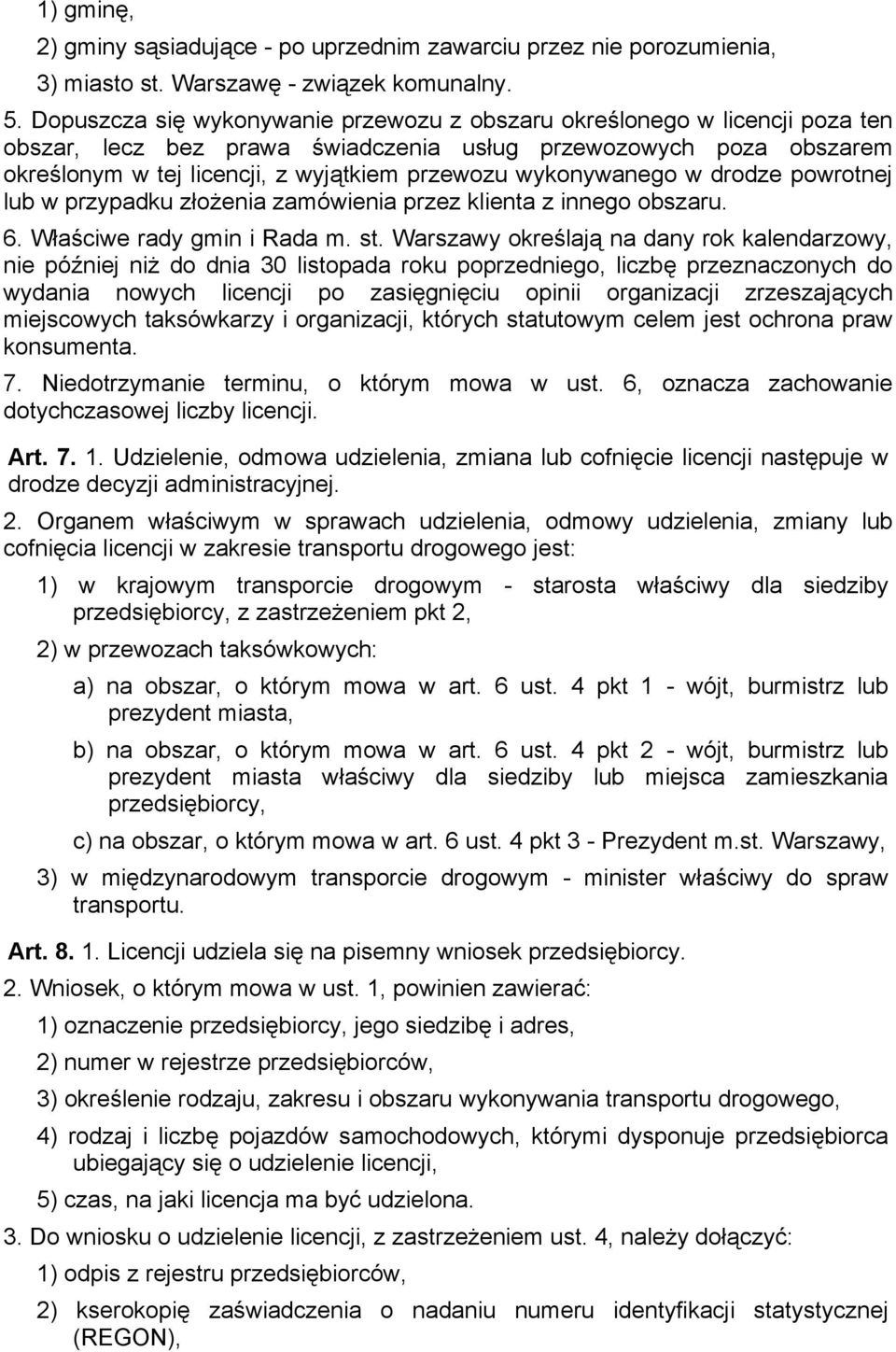 1) gminę,

2) gminy sąsiadujące - po uprzednim zawarciu przez nie porozumienia,

3) miasto st. Warszawę - związek komunalny.

5. Dopuszcza się wykonywanie przewozu z obszaru określonego w licencji poza ten obszar, lecz bez prawa świadczenia usług przewozowych poza obszarem określonym w tej licencji, z wyjątkiem przewozu wykonywanego w drodze powrotnej lub w przypadku złożenia zamówienia przez klienta z innego obszaru.

6. Właściwe rady gmin i Rada m. st. Warszawy określają na dany rok kalendarzowy, nie później niż do dnia 30 listopada roku poprzedniego, liczbę przeznaczonych do wydania nowych licencji po zasięgnięciu opinii organizacji zrzeszających miejscowych taksówkarzy i organizacji, których statutowym celem jest ochrona praw konsumenta.

7. Niedotrzymanie terminu, o którym mowa w ust. 6, oznacza zachowanie dotychczasowej liczby licencji.

Art. 7. 1. Udzielenie, odmowa udzielenia, zmiana lub cofnięcie licencji następuje w drodze decyzji administracyjnej.

2. Organem właściwym w sprawach udzielenia, odmowy udzielenia, zmiany lub cofnięcia licencji w zakresie transportu drogowego jest:

1) w krajowym transporcie drogowym - starosta właściwy dla siedziby przedsiębiorcy, z zastrzeżeniem pkt 2,

2) w przewozach taksówkowych:

a) na obszar, o którym mowa w art. 6 ust. 4 pkt 1 - wójt, burmistrz lub prezydent miasta,

b) na obszar, o którym mowa w art. 6 ust. 4 pkt 2 - wójt, burmistrz lub prezydent miasta właściwy dla siedziby lub miejsca zamieszkania przedsiębiorcy,

c) na obszar, o którym mowa w art. 6 ust. 4 pkt 3 - Prezydent m.st. Warszawy,

3) w międzynarodowym transporcie drogowym - minister właściwy do spraw transportu.

Art. 8. 1. Licencji udziela się na pisemny wniosek przedsiębiorcy.

2. Wniosek, o którym mowa w ust. 1, powinien zawierać:

1) oznaczenie przedsiębiorcy, jego siedzibę i adres,

2) numer w rejestrze przedsiębiorców,

3) określenie rodzaju, zakresu i obszaru wykonywania transportu drogowego,

4) rodzaj i liczbę pojazdów samochodowych, którymi dysponuje przedsiębiorca ubiegający się o udzielenie licencji,

5) czas, na jaki licencja ma być udzielona.

3. Do wniosku o udzielenie licencji, z zastrzeżeniem ust. 4, należy dołączyć:

1) odpis z rejestru przedsiębiorców,

2) kserokopię zaświadczenia o nadaniu numeru identyfikacji statystycznej (REGON),